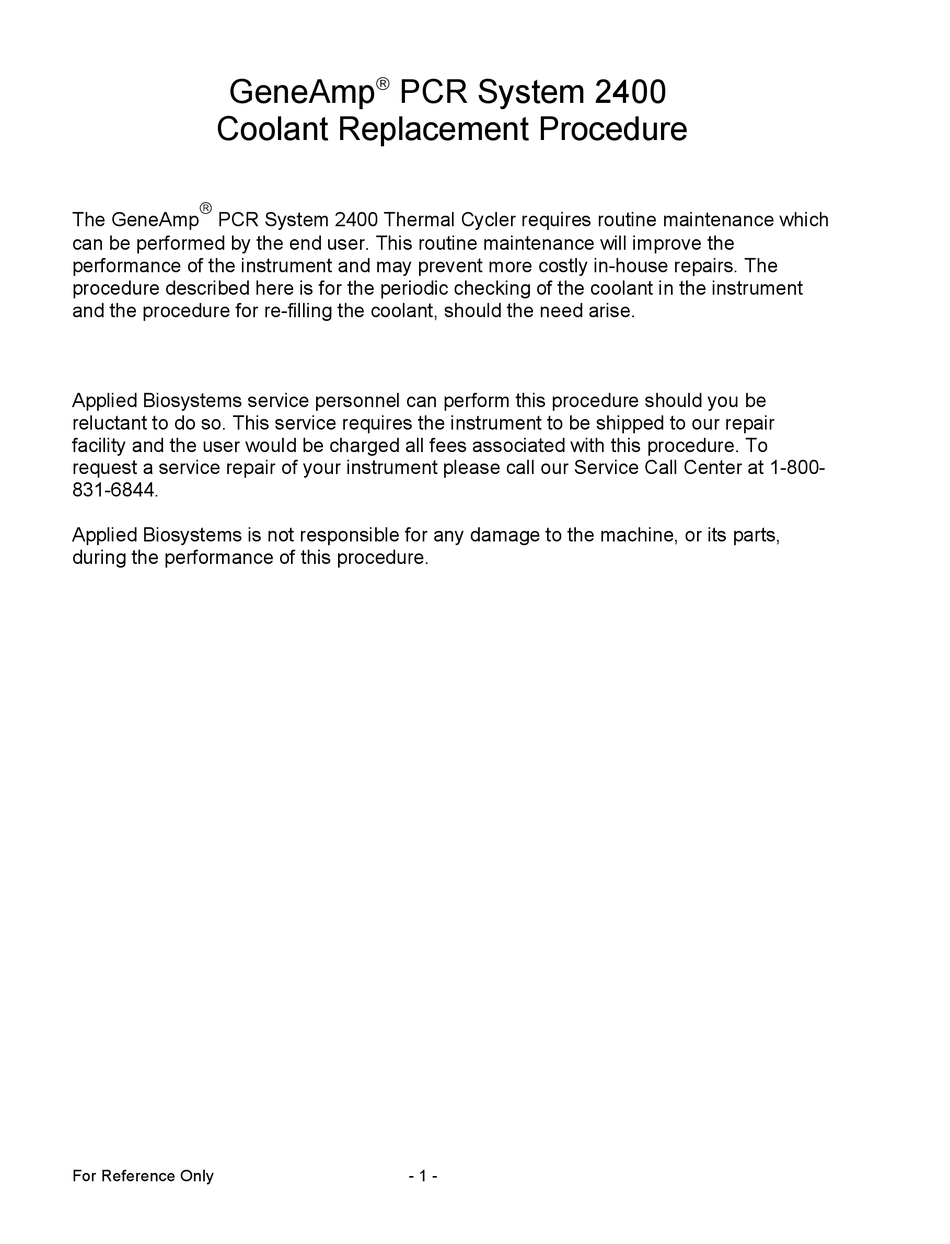 GeneAmp® PCR System 2400
Coolant Replacement Procedure

The GeneAmp® PCR System 2400 Thermal Cycler requires routine maintenance which can be performed by the end user. This routine maintenance will improve the performance of the instrument and may prevent more costly in-house repairs. The procedure described here is for the periodic checking of the coolant in the instrument and the procedure for re-filling the coolant, should the need arise.

Applied Biosystems service personnel can perform this procedure should you be reluctant to do so. This service requires the instrument to be shipped to our repair facility and the user would be charged all fees associated with this procedure. To request a service repair of your instrument please call our Service Call Center at 1-800-831-6844.

Applied Biosystems is not responsible for any damage to the machine, or its parts, during the performance of this procedure.

For Reference Only - 1 -